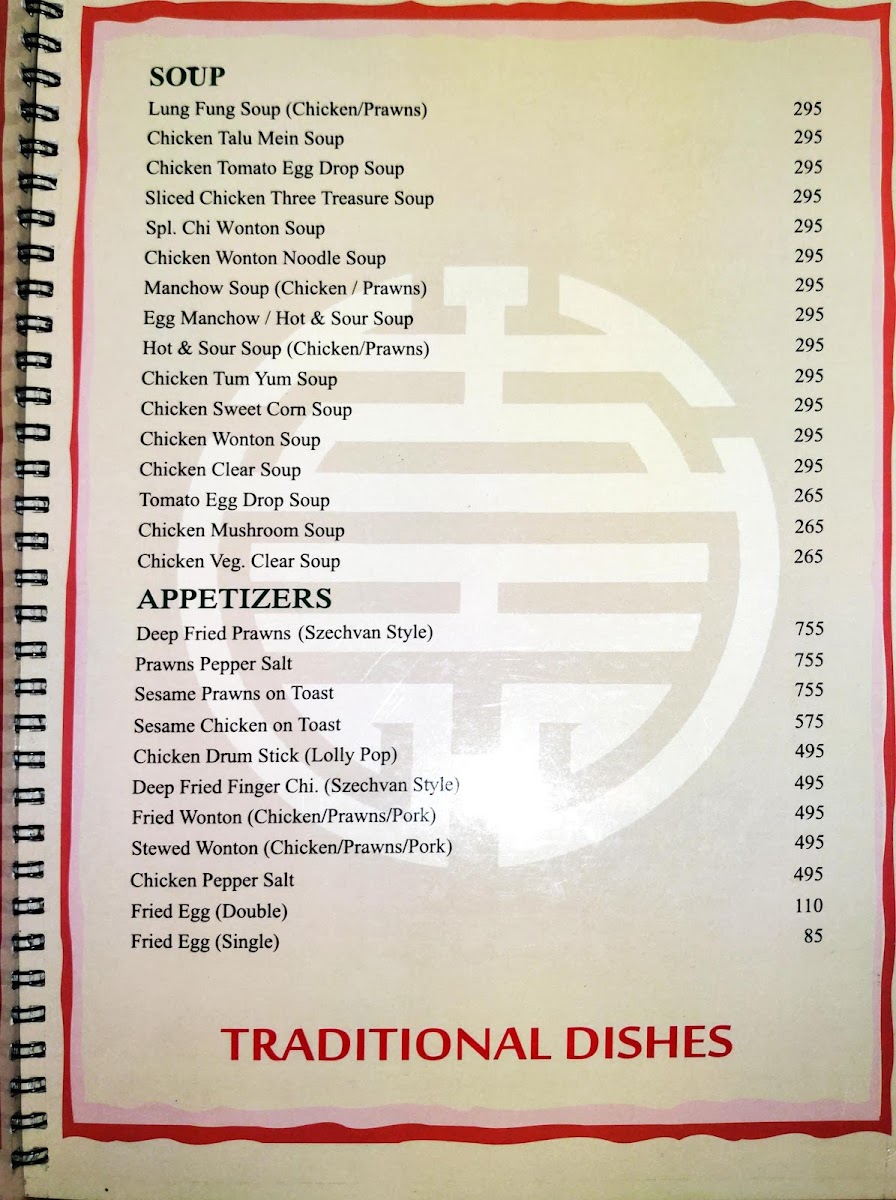 SOUP
Lung Fung Soup (Chicken/Prawns) 295
Chicken Talu Mein Soup 295
Chicken Tomato Egg Drop Soup 295
Sliced Chicken Three Treasure Soup 295
Spl. Chi Wonton Soup 295
Chicken Wonton Noodle Soup 295
Manchow Soup (Chicken / Prawns) 295
Egg Manchow / Hot & Sour Soup 295
Hot & Sour Soup (Chicken/Prawns) 295
Chicken Tum Yum Soup 295
Chicken Sweet Corn Soup 295
Chicken Wonton Soup 295
Chicken Clear Soup 295
Tomato Egg Drop Soup 265
Chicken Mushroom Soup 265
Chicken Veg. Clear Soup 265

APPETIZERS
Deep Fried Prawns (Szechvan Style) 755
Prawns Pepper Salt 755
Sesame Prawns on Toast 755
Sesame Chicken on Toast 575
Chicken Drum Stick (Lolly Pop) 495
Deep Fried Finger Chi. (Szechvan Style) 495
Fried Wonton (Chicken/Prawns/Pork) 495
Stewed Wonton (Chicken/Prawns/Pork) 495
Chicken Pepper Salt 495
Fried Egg (Double) 110
Fried Egg (Single) 85

TRADITIONAL DISHES